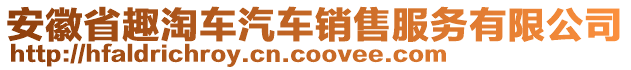 安徽省趣淘车汽车销售服务有限公司
http://hfaldrichroy.cn.coovee.com